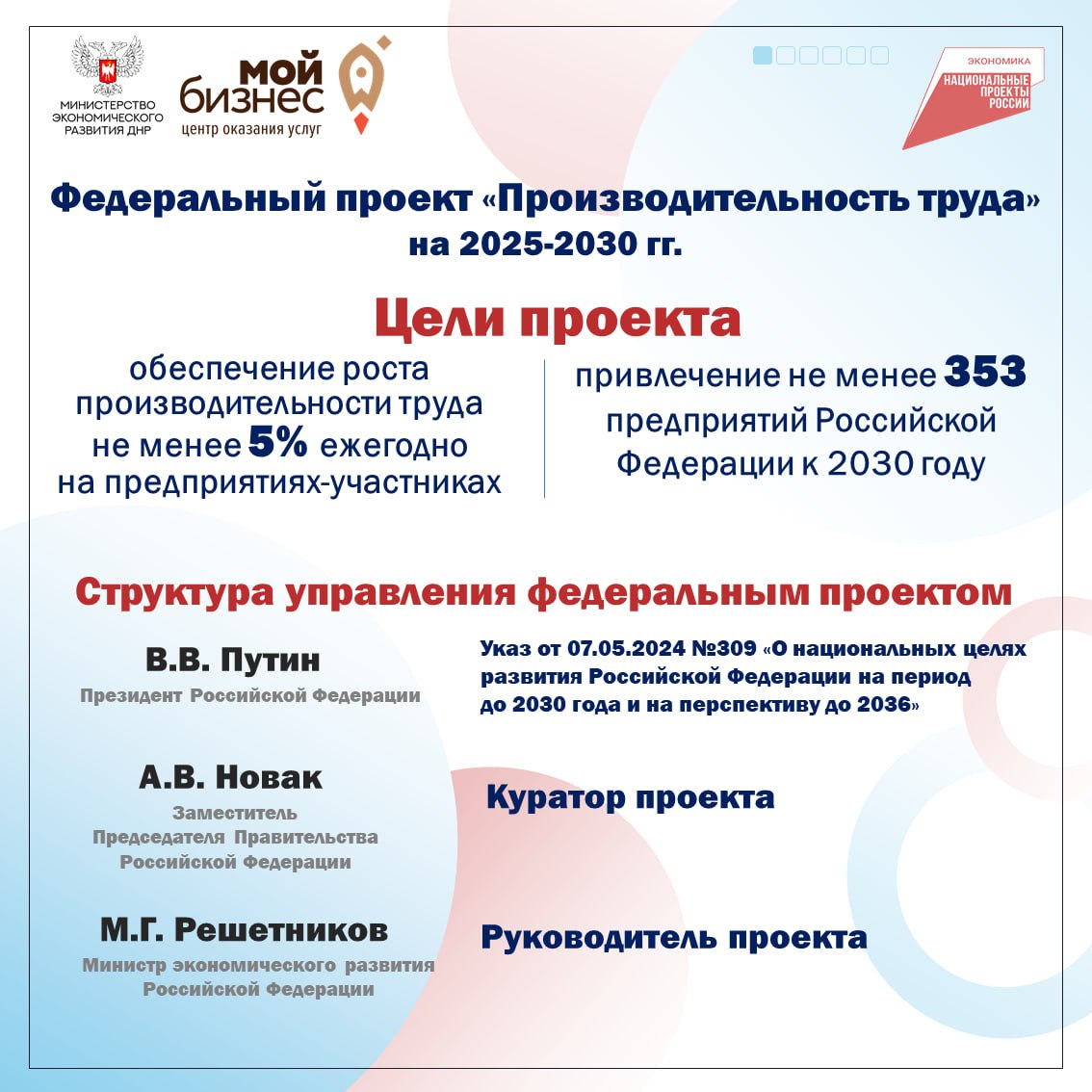 МИНИСТЕРСТВО ЭКОНОМИЧЕСКОГО РАЗВИТИЯ ДНР

мой бизнес
центр оказания услуг

ЭКОНОМИКА
НАЦИОНАЛЬНЫЕ ПРОЕКТЫ РОССИИ

Федеральный проект «Производительность труда» на 2025-2030 гг.

Цели проекта

обеспечение роста производительности труда не менее 5% ежегодно на предприятиях-участниках

привлечение не менее 353 предприятий Российской Федерации к 2030 году

Структура управления федеральным проектом

В.В. Путин
Президент Российской Федерации

Указ от 07.05.2024 №309 «О национальных целях развития Российской Федерации на период до 2030 года и на перспективу до 2036»

А.В. Новак
Заместитель Председателя Правительства Российской Федерации

Куратор проекта

М.Г. Решетников
Министр экономического развития Российской Федерации

Руководитель проекта